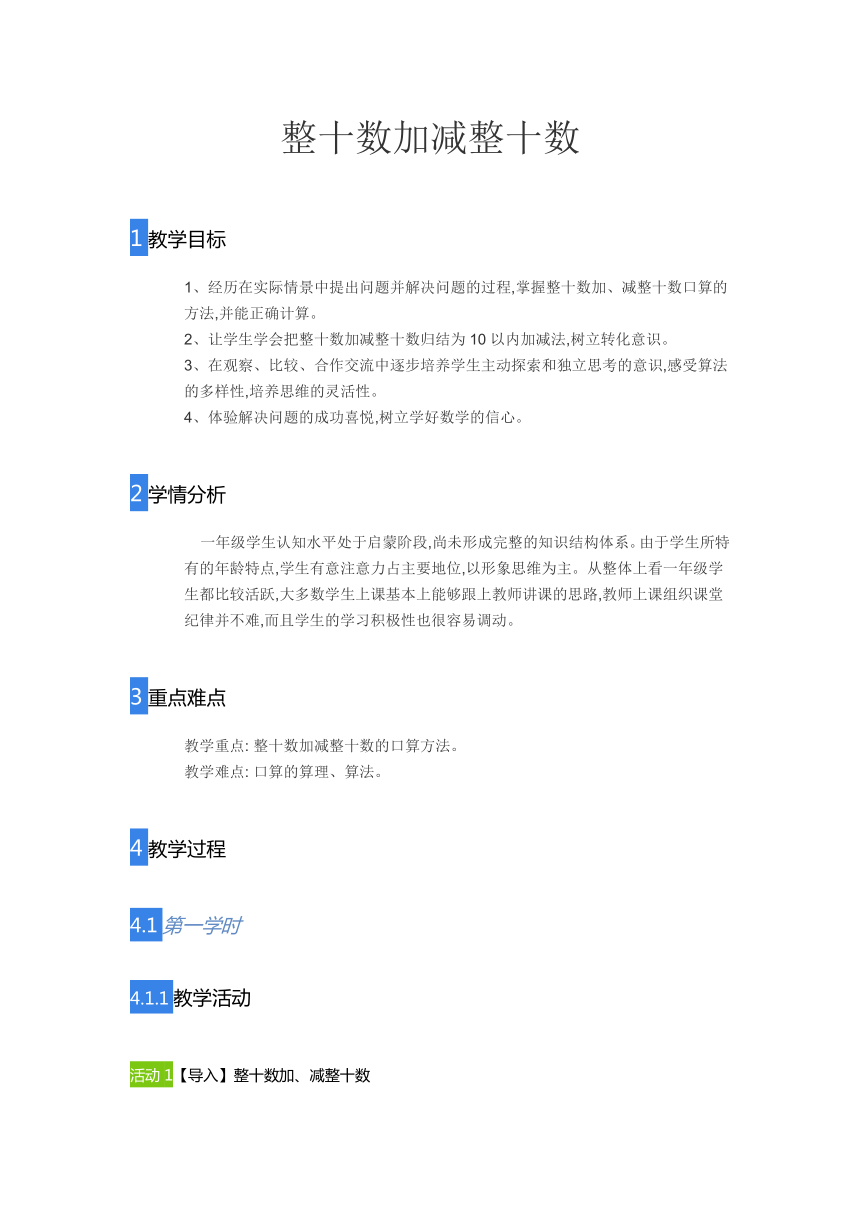 整十数加减整十数

1 教学目标

1、经历在实际情景中提出问题并解决问题的过程,掌握整十数加、减整十数口算的方法,并能正确计算。
2、让学生学会把整十数加减整十数归结为 10 以内加减法,树立转化意识。
3、在观察、比较、合作交流中逐步培养学生主动探索和独立思考的意识,感受算法的多样性,培养思维的灵活性。
4、体验解决问题的成功喜悦,树立学好数学的信心。

2 学情分析

一年级学生认知水平处于启蒙阶段,尚未形成完整的知识结构体系。由于学生所特有的年龄特点,学生有意注意力占主要地位,以形象思维为主。从整体上看一年级学生都比较活跃,大多数学生上课基本上能够跟上教师讲课的思路,教师上课组织课堂纪律并不难,而且学生的学习积极性也很容易调动。

3 重点难点

教学重点: 整十数加减整十数的口算方法。
教学难点: 口算的算理、算法。

4 教学过程

4.1 第一学时

4.1.1 教学活动

活动 1【导入】整十数加、减整十数